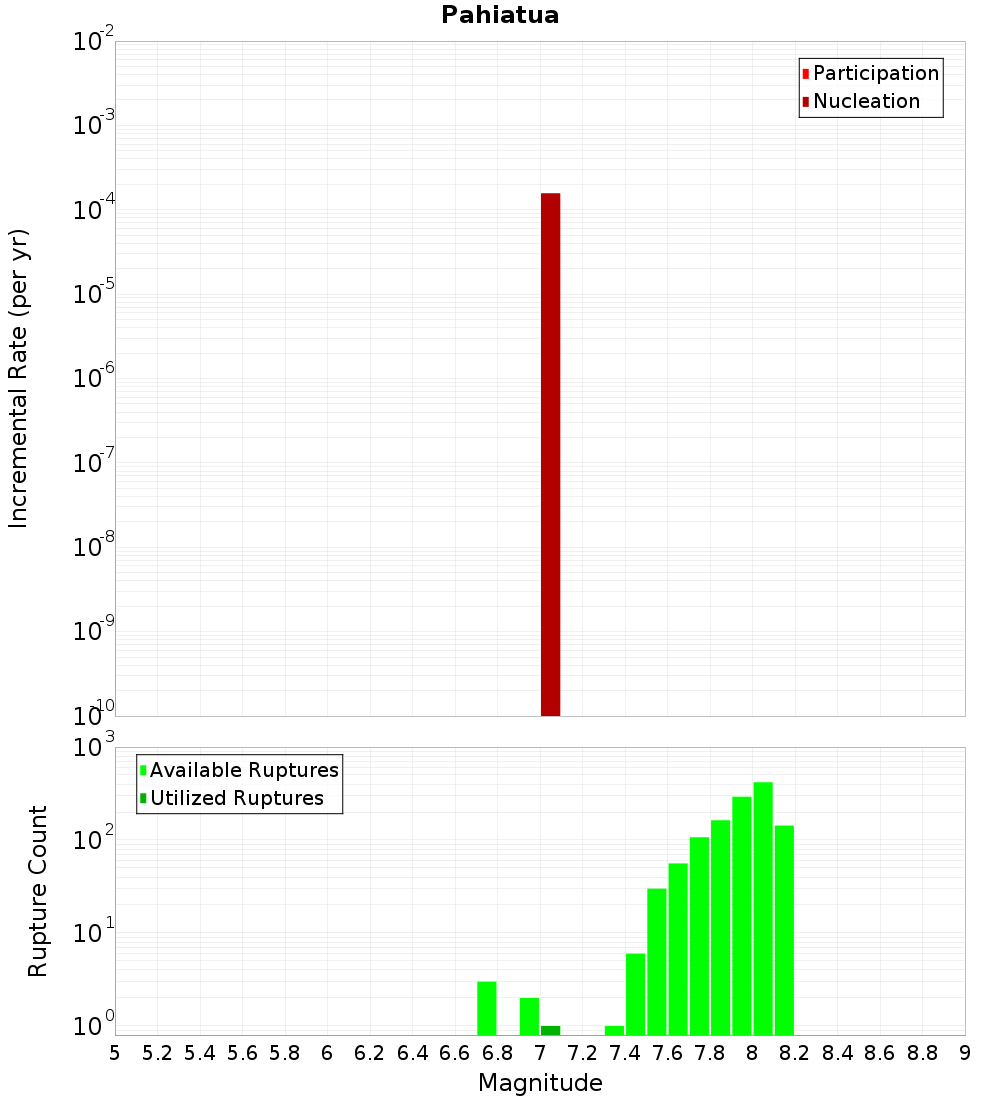 Pahiatua

Participation
Nucleation

Incremental Rate (per yr)

$10^{-2}$
$10^{-3}$
$10^{-4}$
$10^{-5}$
$10^{-6}$
$10^{-7}$
$10^{-8}$
$10^{-9}$
$10^{-10}$

Available Ruptures
Utilized Ruptures

Rupture Count

$10^{3}$
$10^{2}$
$10^{1}$
$10^{0}$

5 5.2 5.4 5.6 5.8 6 6.2 6.4 6.6 6.8 7 7.2 7.4 7.6 7.8 8 8.2 8.4 8.6 8.8 9

Magnitude